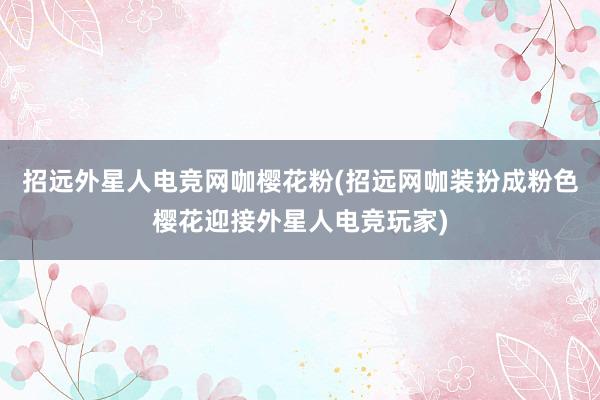 招远外星人电竞网咖樱花粉(招远网咖装扮成粉色樱花迎接外星人电竞玩家)